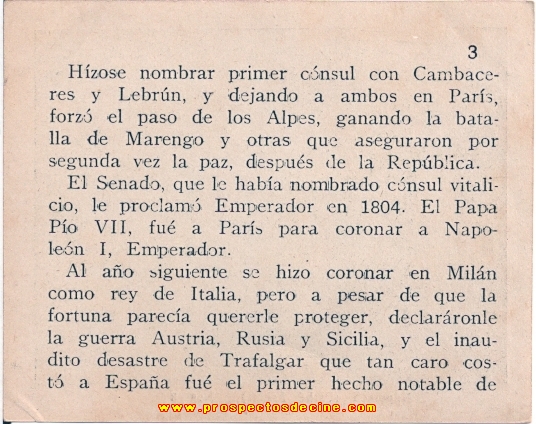 3

Hízose nombrar primer cónsul con Cambaceres y Lebrún, y dejando a ambos en París, forzó el paso de los Alpes, ganando la batalla de Marengo y otras que aseguraron por segunda vez la paz, después de la República.

El Senado, que le había nombrado cónsul vitalicio, le proclamó Emperador en 1804. El Papa Pío VII, fué a París para coronar a Napoleón I, Emperador.

Al año siguiente se hizo coronar en Milán como rey de Italia, pero a pesar de que la fortuna parecía quererle proteger, declaráronle la guerra Austria, Rusia y Sicilia, y el inaudito desastre de Trafalgar que tan caro costó a España fué el primer hecho notable de

www.prospectosdecine.com